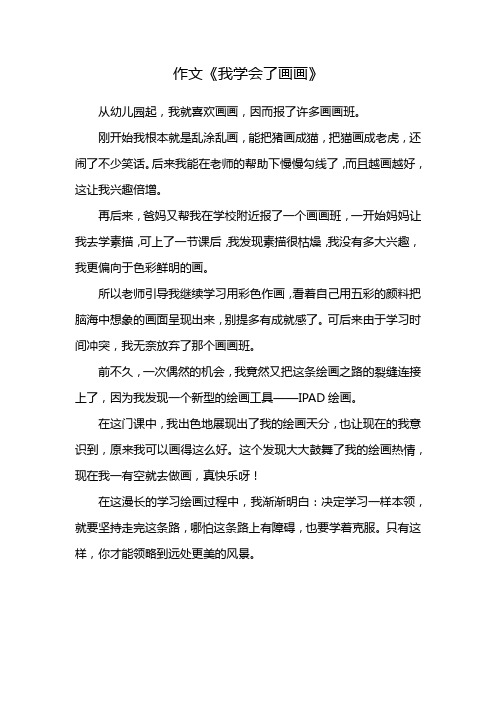 作文《我学会了画画》

从幼儿园起，我就喜欢画画，因而报了许多画画班。

刚开始我根本就是乱涂乱画，能把猪画成猫，把猫画成老虎，还闹了不少笑话。后来我能在老师的帮助下慢慢勾线了，而且越画越好，这让我兴趣倍增。

再后来，爸妈又帮我在学校附近报了一个画画班，一开始妈妈让我去学素描，可上了一节课后，我发现素描很枯燥，我没有多大兴趣，我更偏向于色彩鲜明的画。

所以老师引导我继续学习用彩色作画，看着自己用五彩的颜料把脑海中想象的画面呈现出来，别提多有成就感了。可后来由于学习时间冲突，我无奈放弃了那个画画班。

前不久，一次偶然的机会，我竟然又把这条绘画之路的裂缝连接上了，因为我发现一个新型的绘画工具——IPAD 绘画。

在这门课中，我出色地展现出了我的绘画天分，也让现在的我意识到，原来我可以画得这么好。这个发现大大鼓舞了我的绘画热情，现在我一有空就去做画，真快乐呀！

在这漫长的学习绘画过程中，我渐渐明白：决定学习一样本领，就要坚持走完这条路，哪怕这条路上有障碍，也要学着克服。只有这样，你才能领略到远处更美的风景。